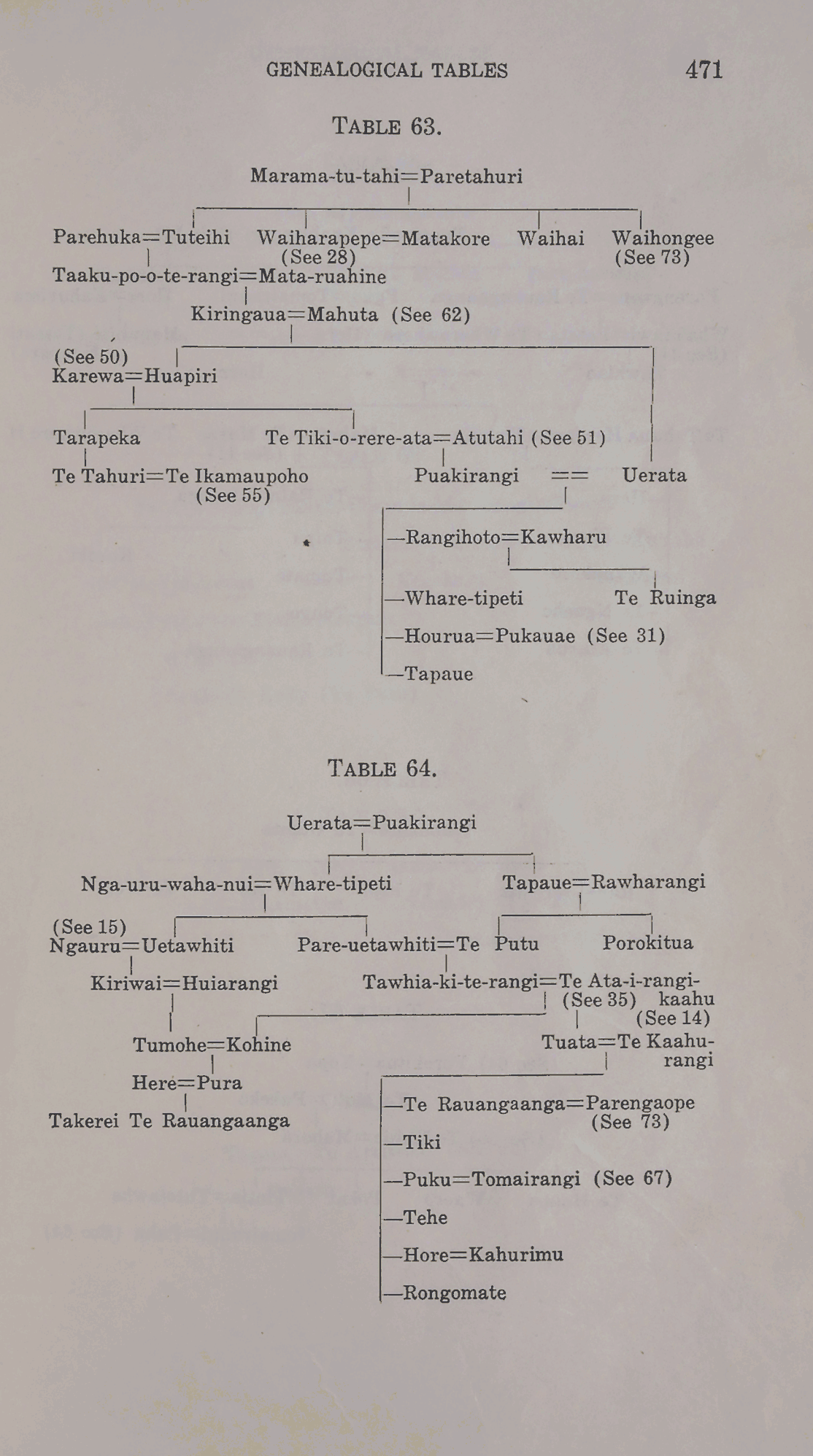 GENEALOGICAL TABLES 471

TABLE 63.

Marama-tu-tahi=Paretahuri

Parehuka=Tuteihi Waiharapepe=Matakore Waihai Waihongee
(See 28) (See 73)

Taaku-po-o-te-rangi=Mata-ruahine

Kiringaua=Mahuta (See 62)

(See 50)
Karewa=Huapiri

Tarapeka Te Tiki-o-rere-ata=Atutahi (See 51)

Te Tahuri=Te Ikamaupoho Puakirangi == Uerata
(See 55)

—Rangihoto=Kawharu

—Whare-tipeti Te Ruinga

—Hourua=Pukauae (See 31)

—Tapaue

TABLE 64.

Uerata=Puakirangi

Nga-uru-waha-nui=Whare-tipeti Tapaue=Rawharangi

(See 15)
Ngauru=Uetawhiti Pare-uetawhiti=Te Putu Porokitua

Kiriwai=Huiarangi Tawhia-ki-te-rangi=Te Ata-i-rangi-kaahu
(See 35) (See 14)

Tumohe=Kohine Tuata=Te Kaahu-rangi

Here=Pura

Takerei Te Rauangaanga

—Te Rauangaanga=Parengaope
(See 73)

—Tiki

—Puku=Tomairangi (See 67)

—Tehe

—Hore=Kahurimu

—Rongomate